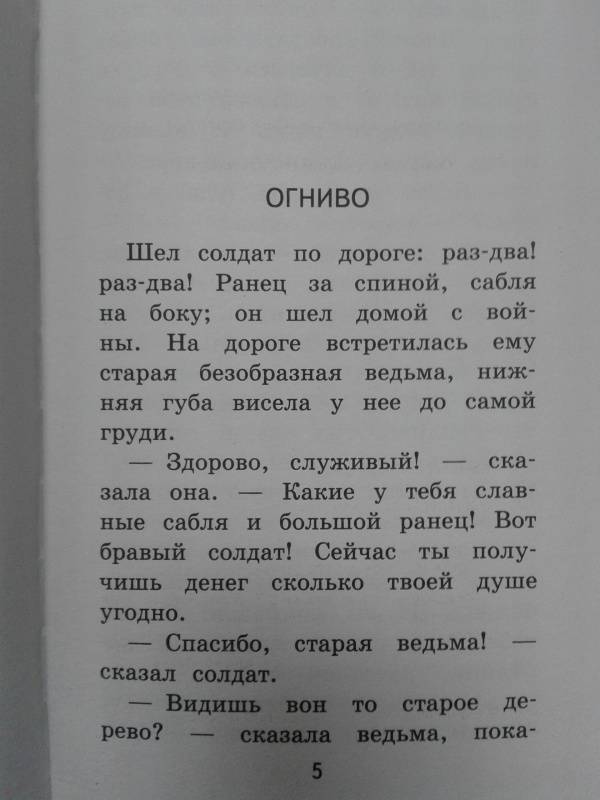 ОГНИВО

Шел солдат по дороге: раз-два! раз-два! Ранец за спиной, сабля на боку; он шел домой с войны. На дороге встретилась ему старая безобразная ведьма, нижняя губа висела у нее до самой груди.

— Здорово, служивый! — сказала она. — Какие у тебя славные сабля и большой ранец! Вот бравый солдат! Сейчас ты получишь денег сколько твоей душе угодно.

— Спасибо, старая ведьма! — сказал солдат.

— Видишь вон то старое дерево? — сказала ведьма, пока-

5